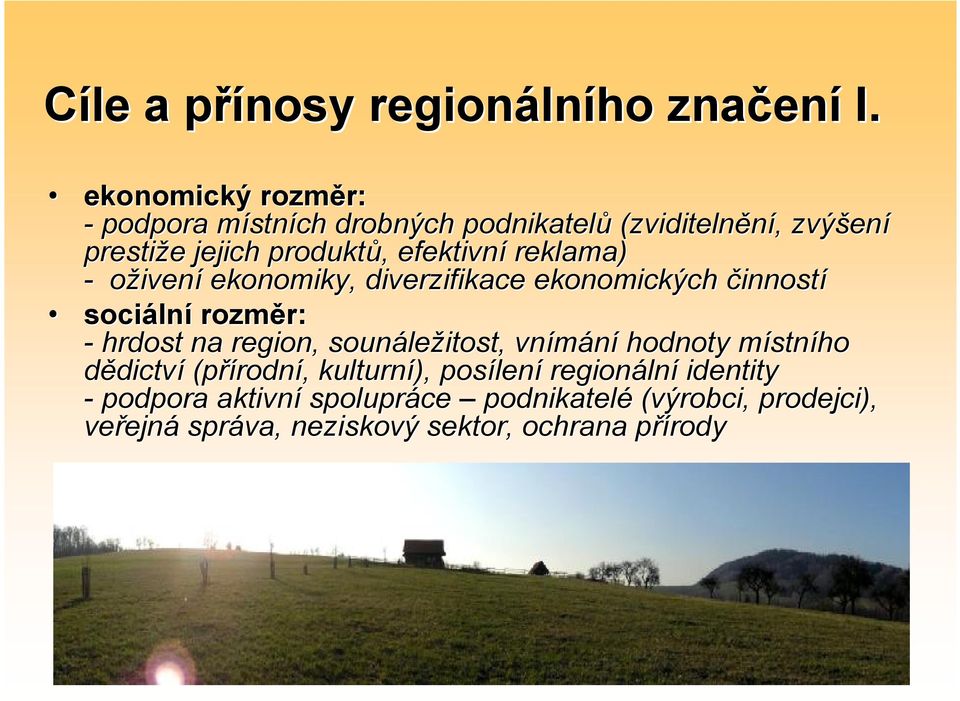 Cíle a přínosy regionálního značení I.

• ekonomický rozměr:
- podpora místních drobných podnikatelů (zviditelnění, zvýšení prestiže jejich produktů, efektivní reklama)
- oživení ekonomiky, diverzifikace ekonomických činností

• sociální rozměr:
- hrdost na region, sounáležitost, vnímání hodnoty místního dědictví (přírodní, kulturní), posílení regionální identity
- podpora aktivní spolupráce – podnikatelé (výrobci, prodejci), veřejná správa, neziskový sektor, ochrana přírody